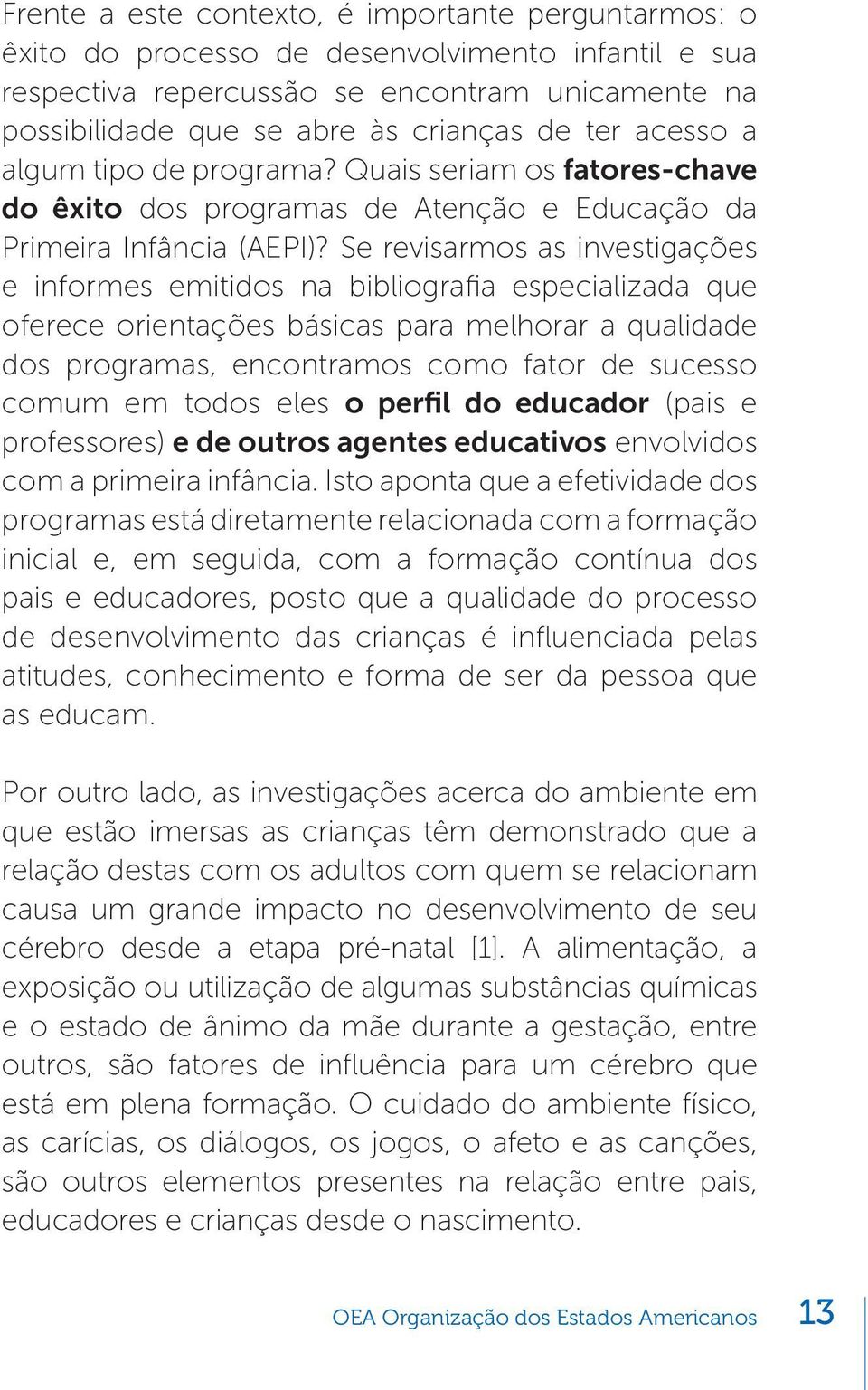 Frente a este contexto, é importante perguntarmos: o êxito do processo de desenvolvimento infantil e sua respectiva repercussão se encontram unicamente na possibilidade que se abre às crianças de ter acesso a algum tipo de programa? Quais seriam os fatores-chave do êxito dos programas de Atenção e Educação da Primeira Infância (AEPI)? Se revisarmos as investigações e informes emitidos na bibliografia especializada que oferece orientações básicas para melhorar a qualidade dos programas, encontramos como fator de sucesso comum em todos eles o perfil do educador (pais e professores) e de outros agentes educativos envolvidos com a primeira infância. Isto aponta que a efetividade dos programas está diretamente relacionada com a formação inicial e, em seguida, com a formação contínua dos pais e educadores, posto que a qualidade do processo de desenvolvimento das crianças é influenciada pelas atitudes, conhecimento e forma de ser da pessoa que as educam.

Por outro lado, as investigações acerca do ambiente em que estão imersas as crianças têm demonstrado que a relação destas com os adultos com quem se relacionam causa um grande impacto no desenvolvimento de seu cérebro desde a etapa pré-natal [1]. A alimentação, a exposição ou utilização de algumas substâncias químicas e o estado de ânimo da mãe durante a gestação, entre outros, são fatores de influência para um cérebro que está em plena formação. O cuidado do ambiente físico, as carícias, os diálogos, os jogos, o afeto e as canções, são outros elementos presentes na relação entre pais, educadores e crianças desde o nascimento.

OEA Organização dos Estados Americanos 13